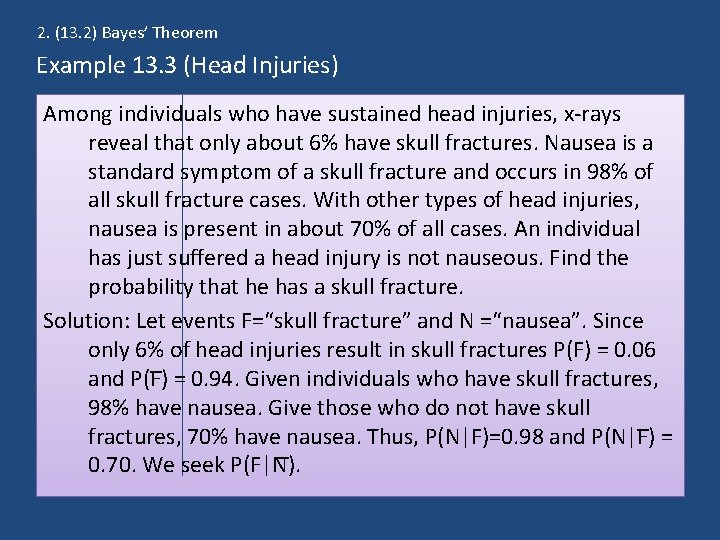 2. (13.2) Bayes' Theorem

Example 13.3 (Head Injuries)

Among individuals who have sustained head injuries, x-rays reveal that only about 6% have skull fractures. Nausea is a standard symptom of a skull fracture and occurs in 98% of all skull fracture cases. With other types of head injuries, nausea is present in about 70% of all cases. An individual has just suffered a head injury is not nauseous. Find the probability that he has a skull fracture.

Solution: Let events F="skull fracture" and N ="nausea". Since only 6% of head injuries result in skull fractures P(F) = 0.06 and P($\overline{F}$) = 0.94. Given individuals who have skull fractures, 98% have nausea. Give those who do not have skull fractures, 70% have nausea. Thus, P(N|F)=0.98 and P(N|$\overline{F}$) = 0.70. We seek P(F|$\overline{N}$).